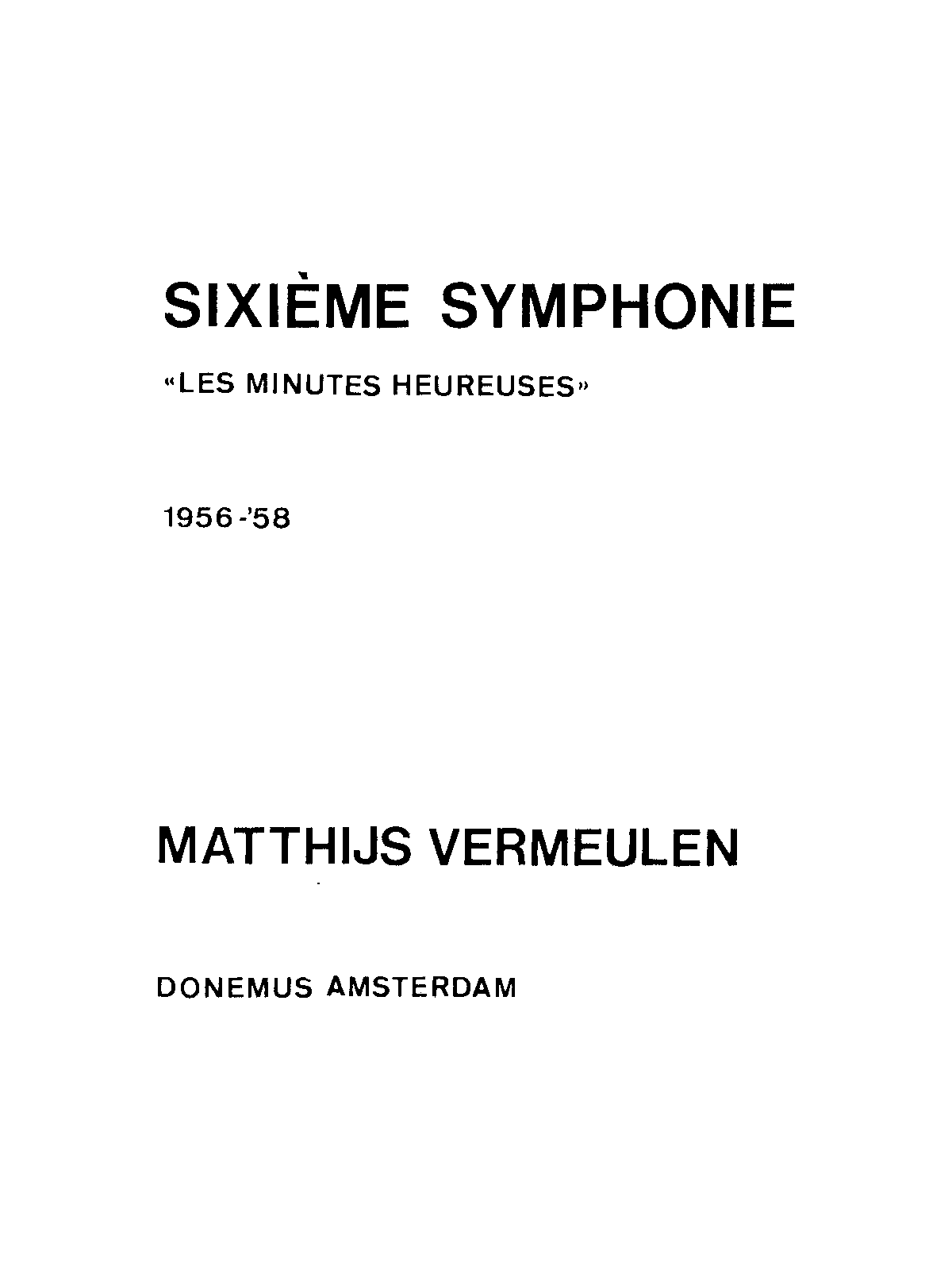 SIXIÈME SYMPHONIE

«LES MINUTES HEUREUSES»

1956-'58

MATTHIJS VERMEULEN

DONEMUS AMSTERDAM